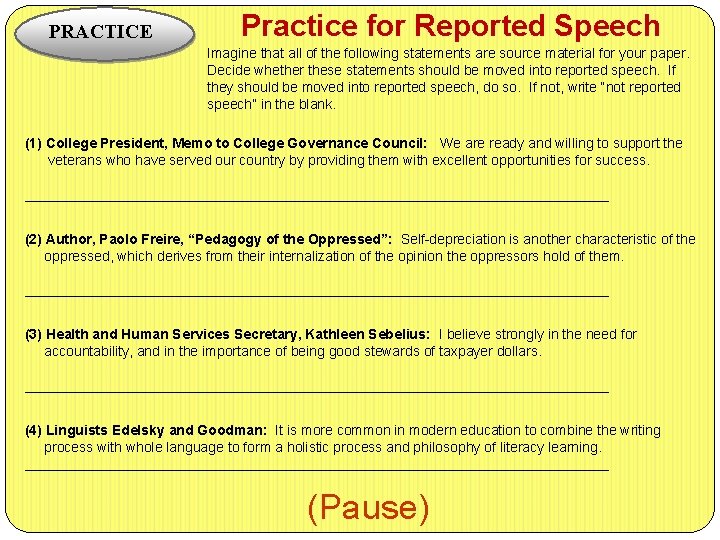 PRACTICE

Practice for Reported Speech

Imagine that all of the following statements are source material for your paper. Decide whether these statements should be moved into reported speech. If they should be moved into reported speech, do so. If not, write "not reported speech" in the blank.

(1) College President, Memo to College Governance Council: We are ready and willing to support the veterans who have served our country by providing them with excellent opportunities for success.

____

(2) Author, Paolo Freire, "Pedagogy of the Oppressed": Self-depreciation is another characteristic of the oppressed, which derives from their internalization of the opinion the oppressors hold of them.

____

(3) Health and Human Services Secretary, Kathleen Sebelius: I believe strongly in the need for accountability, and in the importance of being good stewards of taxpayer dollars.

____

(4) Linguists Edelsky and Goodman: It is more common in modern education to combine the writing process with whole language to form a holistic process and philosophy of literacy learning.

____

(Pause)